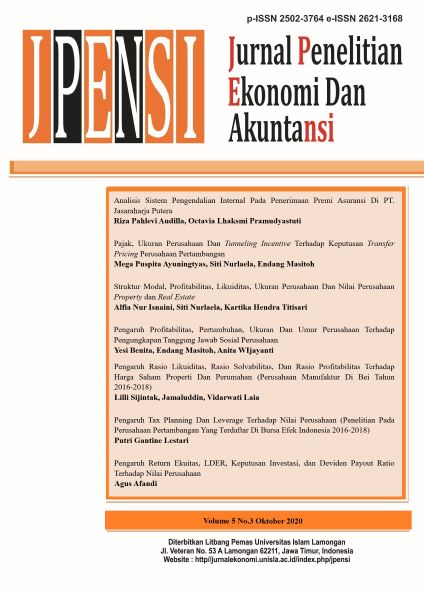 p-ISSN 2502-3764 e-ISSN 2621-3168

JPENSI

Jurnal Penelitian Ekonomi Dan Akuntansi

Analisis Sistem Pengendalian Internal Pada Penerimaan Premi Asuransi Di PT. Jasaraharja Putera
Riza Pahlevi Audilla, Octavia Lhaksmi Pramudyastuti

Pajak, Ukuran Perusahaan Dan Tunneling Incentive Terhadap Keputusan Transfer Pricing Perusahaan Pertambangan
Mega Puspita Ayuningtyas, Siti Nurlaela, Endang Masitoh

Struktur Modal, Profitabilitas, Likuiditas, Ukuran Perusahaan Dan Nilai Perusahaan Property dan Real Estate
Alfia Nur Isnaini, Siti Nurlaela, Kartika Hendra Titisari

Pengaruh Profitabilitas, Pertumbuhan, Ukuran Dan Umur Perusahaan Terhadap Pengungkapan Tanggung Jawab Sosial Perusahaan
Yesi Benita, Endang Masitoh, Anita WIjayanti

Pengaruh Rasio Likuiditas, Rasio Solvabilitas, Dan Rasio Profitabilitas Terhadap Harga Saham Properti Dan Perumahan (Perusahaan Manufaktur Di Bei Tahun 2016-2018)
Lilli Sijintak, Jamaluddin, Vidarwati Laia

Pengaruh Tax Planning Dan Leverage Terhadap Nilai Perusahaan (Penelitian Pada Perusahaan Pertambangan Yang Terdaftar Di Bursa Efek Indonesia 2016-2018)
Putri Gantine Lestari

Pengaruh Return Ekuitas, LDER, Keputusan Investasi, dan Deviden Payout Ratio Terhadap Nilai Perusahaan
Agus Afandi

Volume 5 No.3 Oktober 2020

Diterbitkan Litbang Pemas Universitas Islam Lamongan
Jl. Veteran No. 53 A Lamongan 62211, Jawa Timur, Indonesia
Website : http//jurnalekonomi.unisla.ac.id/index.php/jpensi